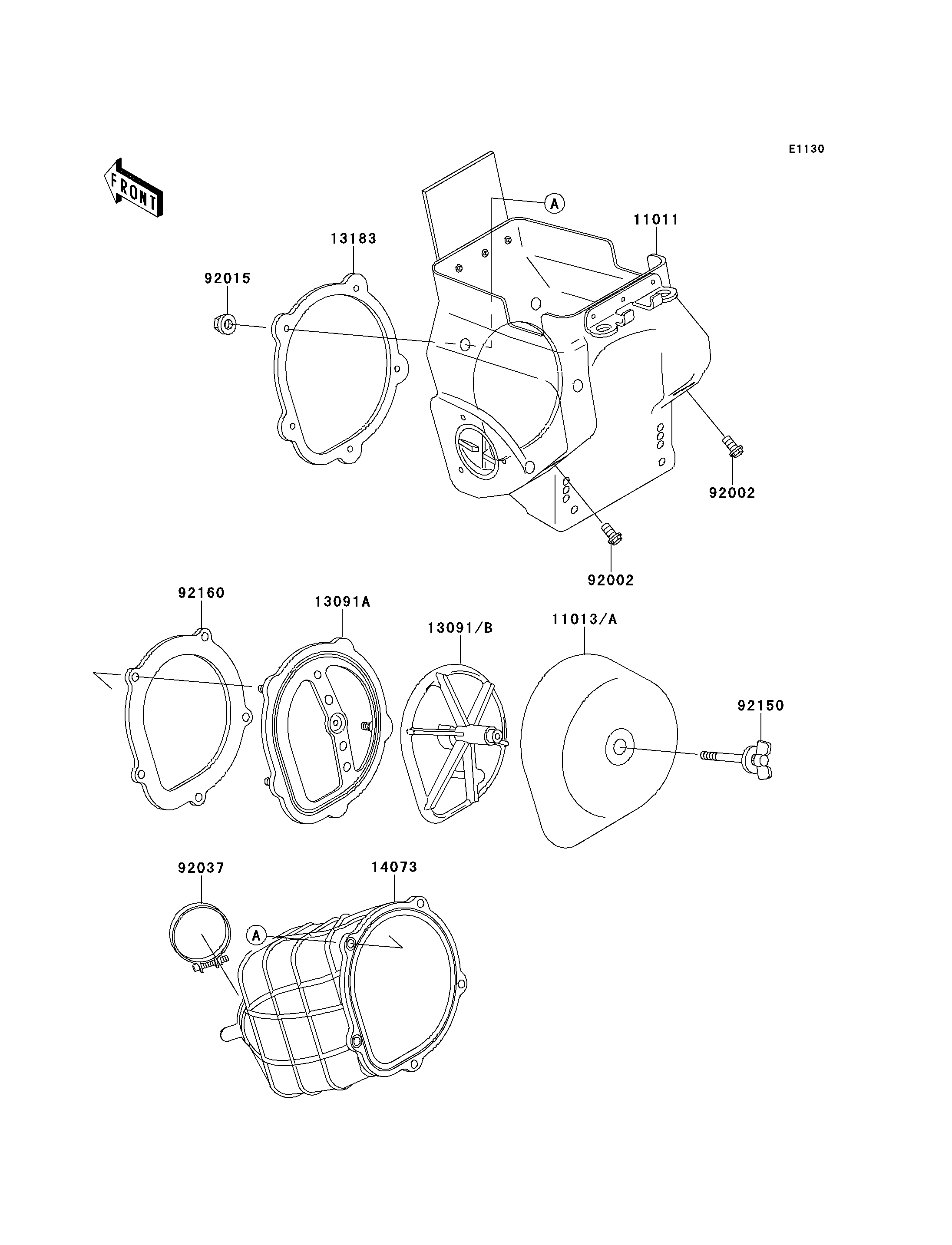 E1130

FRONT

A

11011

13183

92015

92002

92002

92160

13091A

13091/B

11013/A

92150

92037

14073

A